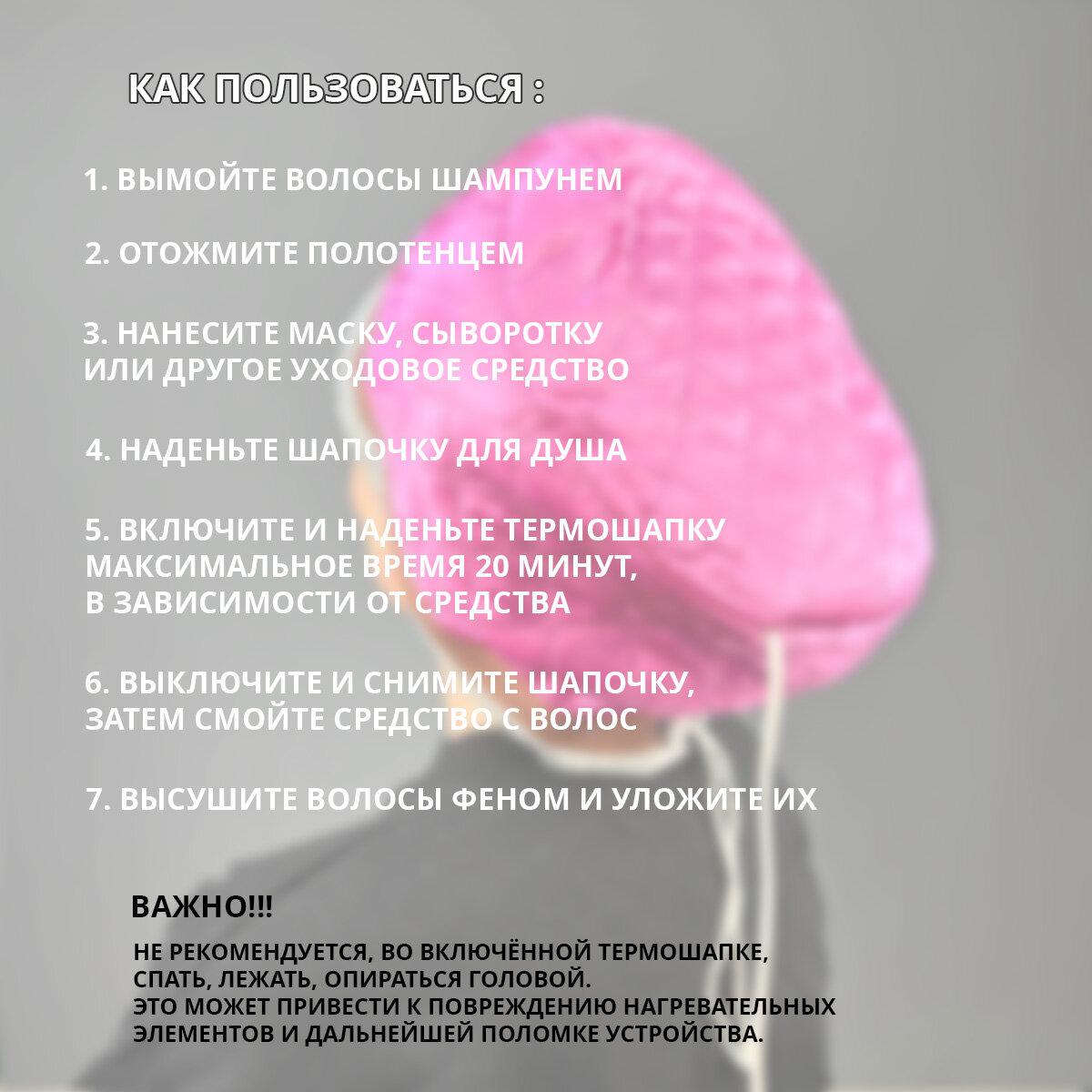 КАК ПОЛЬЗОВАТЬСЯ :

1. ВЫМОЙТЕ ВОЛОСЫ ШАМПУНЕМ

2. ОТОЖМИТЕ ПОЛОТЕНЦЕМ

3. НАНЕСИТЕ МАСКУ, СЫВОРОТКУ ИЛИ ДРУГОЕ УХОДОВОЕ СРЕДСТВО

4. НАДЕНЬТЕ ШАПОЧКУ ДЛЯ ДУША

5. ВКЛЮЧИТЕ И НАДЕНЬТЕ ТЕРМОШАПКУ МАКСИМАЛЬНОЕ ВРЕМЯ 20 МИНУТ, В ЗАВИСИМОСТИ ОТ СРЕДСТВА

6. ВЫКЛЮЧИТЕ И СНИМИТЕ ШАПОЧКУ, ЗАТЕМ СМОЙТЕ СРЕДСТВО С ВОЛОС

7. ВЫСУШИТЕ ВОЛОСЫ ФЕНОМ И УЛОЖИТЕ ИХ

ВАЖНО!!!

НЕ РЕКОМЕНДУЕТСЯ, ВО ВКЛЮЧЁННОЙ ТЕРМОШАПКЕ, СПАТЬ, ЛЕЖАТЬ, ОПИРАТЬСЯ ГОЛОВОЙ.
ЭТО МОЖЕТ ПРИВЕСТИ К ПОВРЕЖДЕНИЮ НАГРЕВАТЕЛЬНЫХ ЭЛЕМЕНТОВ И ДАЛЬНЕЙШЕЙ ПОЛОМКЕ УСТРОЙСТВА.